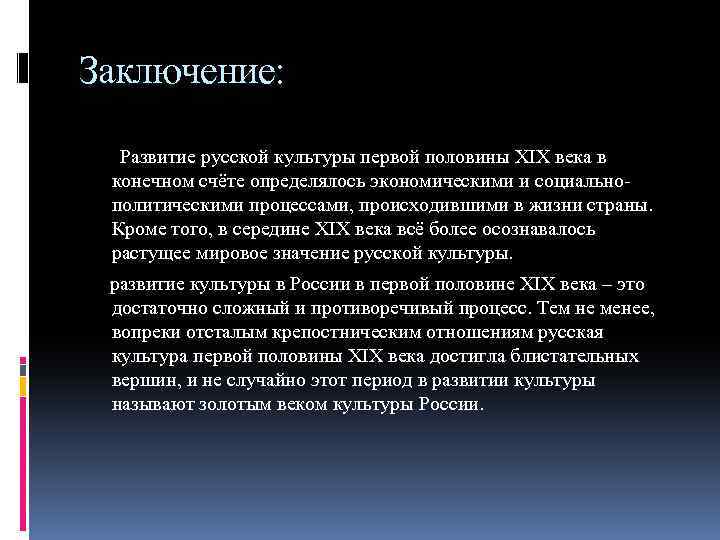 Заключение:

Развитие русской культуры первой половины XIX века в конечном счёте определялось экономическими и социально-политическими процессами, происходившими в жизни страны. Кроме того, в середине XIX века всё более осознавалось растущее мировое значение русской культуры.

развитие культуры в России в первой половине XIX века – это достаточно сложный и противоречивый процесс. Тем не менее, вопреки отсталым крепостническим отношениям русская культура первой половины XIX века достигла блистательных вершин, и не случайно этот период в развитии культуры называют золотым веком культуры России.